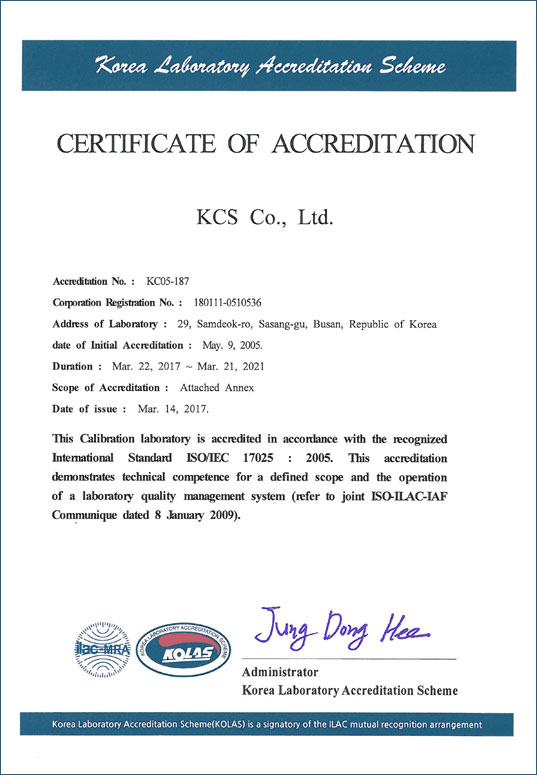 Korea Laboratory Accreditation Scheme

CERTIFICATE OF ACCREDITATION

KCS Co., Ltd.

Accreditation No. : KC05-187
Corporation Registration No. : 180111-0510536
Address of Laboratory : 29, Samdeok-ro, Sasang-gu, Busan, Republic of Korea
date of Initial Accreditation : May. 9, 2005.
Duration : Mar. 22, 2017 ~ Mar. 21, 2021
Scope of Accreditation : Attached Annex
Date of issue : Mar. 14, 2017.

This Calibration laboratory is accredited in accordance with the recognized International Standard ISO/IEC 17025 : 2005. This accreditation demonstrates technical competence for a defined scope and the operation of a laboratory quality management system (refer to joint ISO-ILAC-IAF Communique dated 8 January 2009).

ilac-MRA
KOREA LABORATORY ACCREDITATION SCHEME
KOLAS

Jung Dong Hee

Administrator
Korea Laboratory Accreditation Scheme

Korea Laboratory Accreditation Scheme(KOLAS) is a signatory of the ILAC mutual recognition arrangement